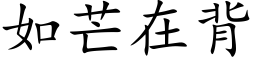 如芒在背